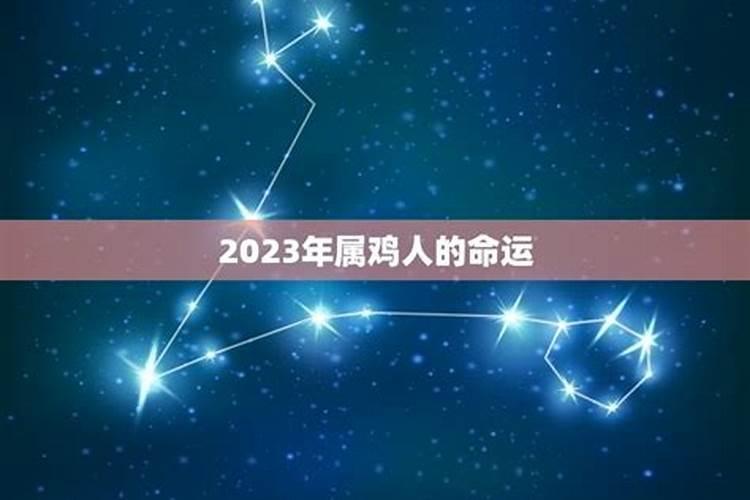 2023年属鸡人的命运